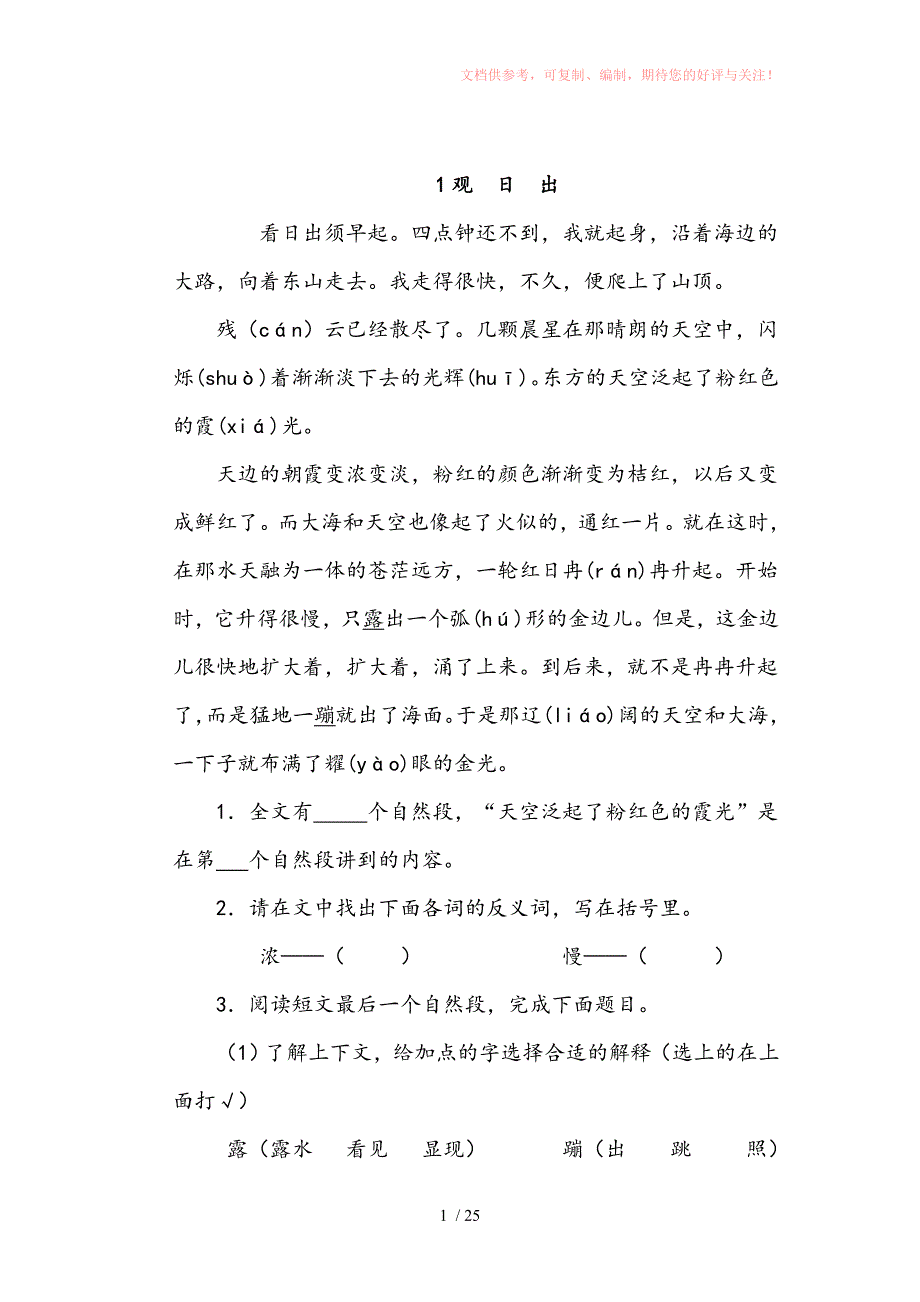 文档供参考，可复制、编制，期待您的好评与关注！

1 观 日 出

看日出须早起。四点钟还不到，我就起身，沿着海边的大路，向着东山走去。我走得很快，不久，便爬上了山顶。

残（cán）云已经散尽了。几颗晨星在那晴朗的天空中，闪烁(shuò)着渐渐淡下去的光辉(huī)。东方的天空泛起了粉红色的霞(xiá)光。

天边的朝霞变浓变淡，粉红的颜色渐渐变为桔红，以后又变成鲜红了。而大海和天空也像起了火似的，通红一片。就在这时，在那水天融为一体的苍茫远方，一轮红日冉(rán)冉升起。开始时，它升得很慢，只露出一个弧(hú)形的金边儿。但是，这金边儿很快地扩大着，扩大着，涌了上来。到后来，就不是冉冉升起了，而是猛地一蹦就出了海面。于是那辽(liáo)阔的天空和大海，一下子就布满了耀(yào)眼的金光。

1．全文有_____个自然段，“天空泛起了粉红色的霞光”是在第___个自然段讲到的内容。

2．请在文中找出下面各词的反义词，写在括号里。

浓——（ ） 慢——（ ）

3．阅读短文最后一个自然段，完成下面题目。

（1）了解上下文，给加点的字选择合适的解释（选上的在上面打√）

露（露水 看见 显现） 蹦（出 跳 照）

1 / 25